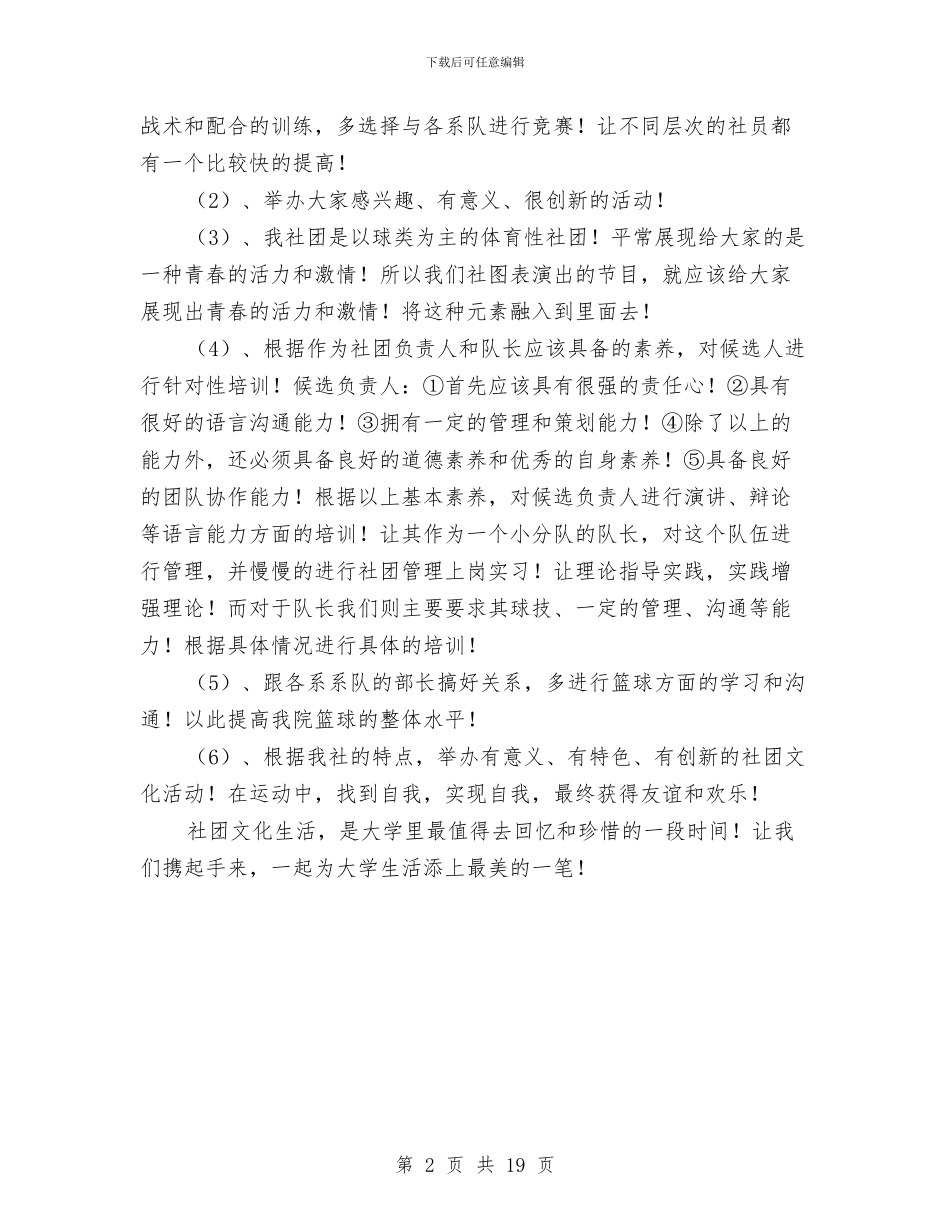 下载后可任意编辑

战术和配合的训练，多选择与各系队进行竞赛！让不同层次的社员都有一个比较快的提高！

（2）、举办大家感兴趣、有意义、很创新的活动！

（3）、我社团是以球类为主的体育性社团！平常展现给大家的是一种青春的活力和激情！所以我们社图表演出的节目，就应该给大家展现出青春的活力和激情！将这种元素融入到里面去！

（4）、根据作为社团负责人和队长应该具备的素养，对候选人进行针对性培训！候选负责人：①首先应该具有很强的责任心！②具有很好的语言沟通能力！③拥有一定的管理和策划能力！④除了以上的能力外，还必须具备良好的道德素养和优秀的自身素养！⑤具备良好的团队协作能力！根据以上基本素养，对候选负责人进行演讲、辩论等语言能力方面的培训！让其作为一个小分队的队长，对这个队伍进行管理，并慢慢的进行社团管理上岗实习！让理论指导实践，实践增强理论！而对于队长我们则主要要求其球技、一定的管理、沟通等能力！根据具体情况进行具体的培训！

（5）、跟各系系队的部长搞好关系，多进行篮球方面的学习和沟通！以此提高我院篮球的整体水平！

（6）、根据我社的特点，举办有意义、有特色、有创新的社团文化活动！在运动中，找到自我，实现自我，最终获得友谊和欢乐！

社团文化生活，是大学里最值得去回忆和珍惜的一段时间！让我们携起手来，一起为大学生活添上最美的一笔！

第 2 页 共 19 页